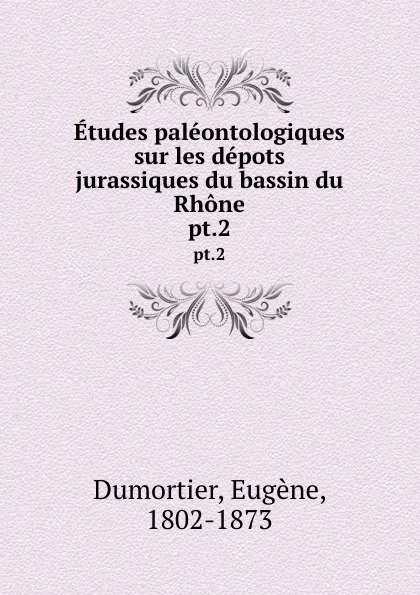 Études paléontologiques sur les dépots jurassiques du bassin du Rhône
pt.2
pt.2

Dumortier, Eugène, 1802-1873